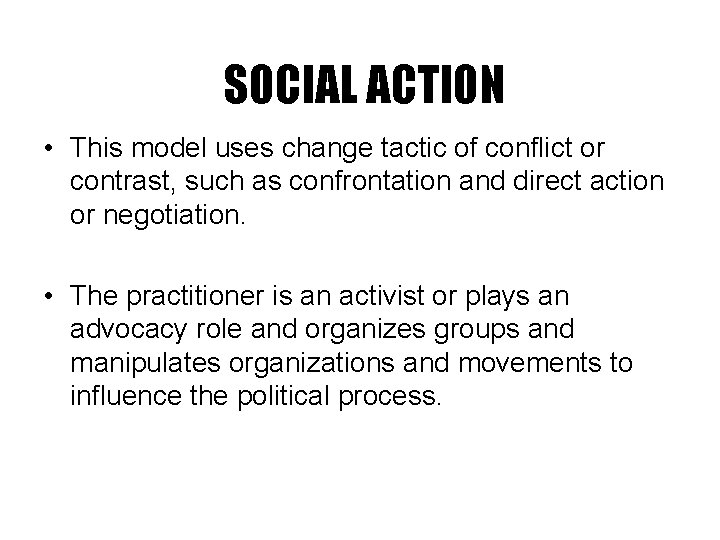 SOCIAL ACTION

• This model uses change tactic of conflict or contrast, such as confrontation and direct action or negotiation.

• The practitioner is an activist or plays an advocacy role and organizes groups and manipulates organizations and movements to influence the political process.